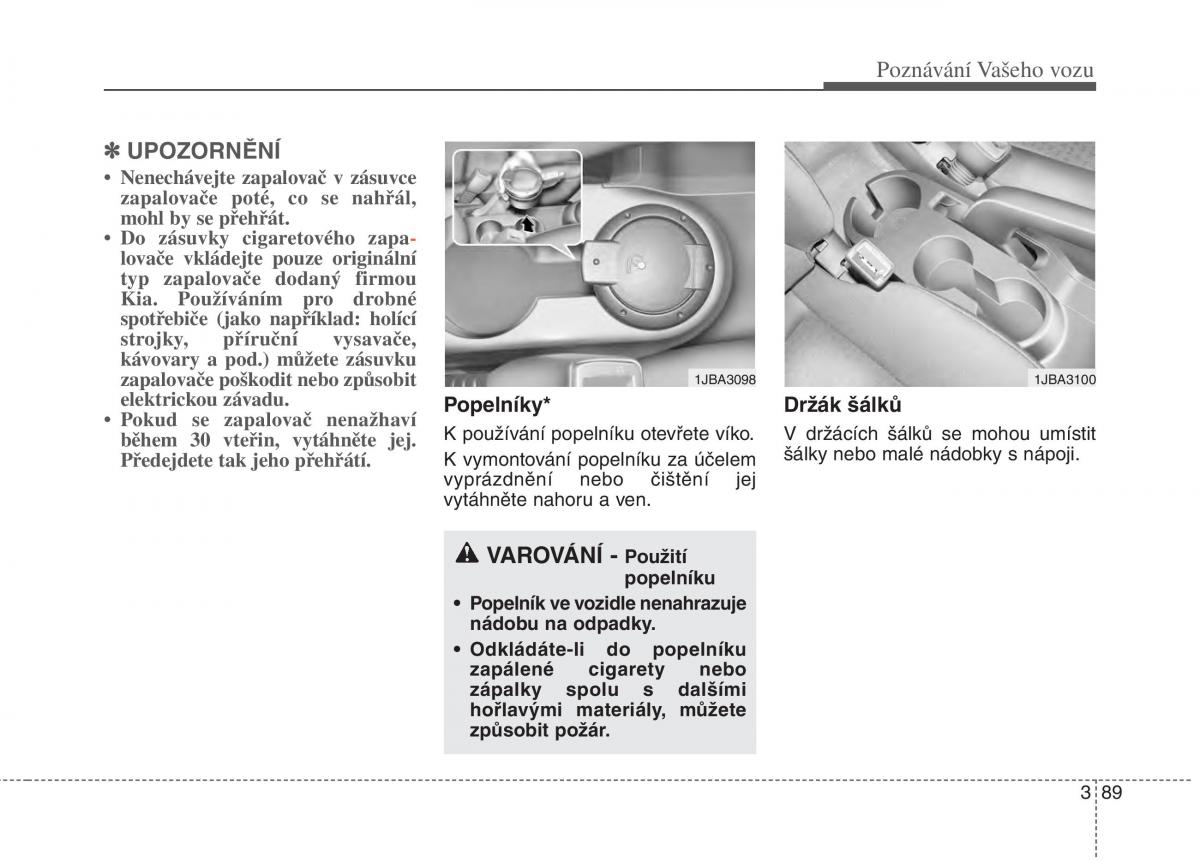 Poznávání Vašeho vozu

✽ UPOZORNĚNÍ

• Nenechávejte zapalovač v zásuvce zapalovače poté, co se nahřál, mohl by se přehřát.
• Do zásuvky cigaretového zapalovače vkládejte pouze originální typ zapalovače dodaný firmou Kia. Používáním pro drobné spotřebiče (jako například: holící strojky, příruční vysavače, kávovary a pod.) můžete zásuvku zapalovače poškodit nebo způsobit elektrickou závadu.
• Pokud se zapalovač nenažhaví během 30 vteřin, vytáhněte jej. Předejdete tak jeho přehřátí.

1JBA3098

Popelníky*

K používání popelníku otevřete víko.

K vymontování popelníku za účelem vyprázdnění nebo čištění jej vytáhněte nahoru a ven.

VAROVÁNÍ - Použití popelníku

• Popelník ve vozidle nenahrazuje nádobu na odpadky.
• Odkládáte-li do popelníku zapálené cigarety nebo zápalky spolu s dalšími hořlavými materiály, můžete způsobit požár.

1JBA3100

Držák šálků

V držácích šálků se mohou umístit šálky nebo malé nádobky s nápoji.

3 89